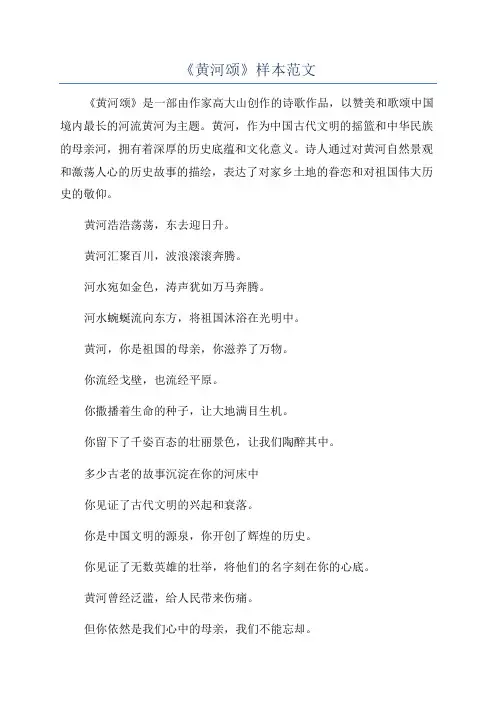 《黄河颂》样本范文

《黄河颂》是一部由作家高大山创作的诗歌作品，以赞美和歌颂中国境内最长的河流黄河为主题。黄河，作为中国古代文明的摇篮和中华民族的母亲河，拥有着深厚的历史底蕴和文化意义。诗人通过对黄河自然景观和激荡人心的历史故事的描绘，表达了对家乡土地的眷恋和对祖国伟大历史的敬仰。

黄河浩浩荡荡，东去迎日升。

黄河汇聚百川，波浪滚滚奔腾。

河水宛如金色，涛声犹如万马奔腾。

河水蜿蜒流向东方，将祖国沐浴在光明中。

黄河，你是祖国的母亲，你滋养了万物。

你流经戈壁，也流经平原。

你撒播着生命的种子，让大地满目生机。

你留下了千姿百态的壮丽景色，让我们陶醉其中。

多少古老的故事沉淀在你的河床中

你见证了古代文明的兴起和衰落。

你是中国文明的源泉，你开创了辉煌的历史。

你见证了无数英雄的壮举，将他们的名字刻在你的心底。

黄河曾经泛滥，给人民带来伤痛。

但你依然是我们心中的母亲，我们不能忘却。